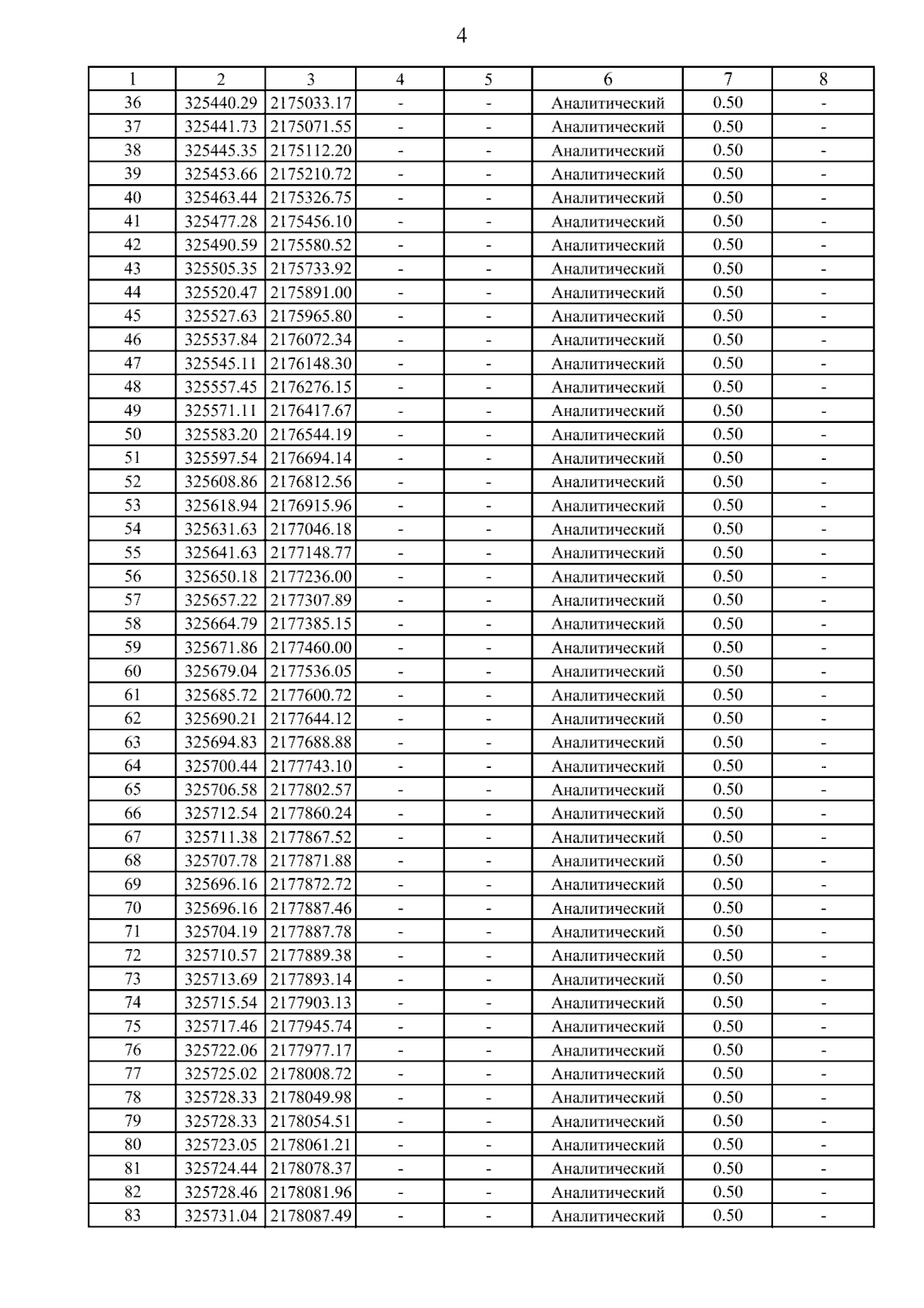 4

| 1 | 2 | 3 | 4 | 5 | 6 | 7 | 8 |
|---|---|---|---|---|---|---|---|
| 36 | 325440.29 | 2175033.17 | - | - | Аналитический | 0.50 | - |
| 37 | 325441.73 | 2175071.55 | - | - | Аналитический | 0.50 | - |
| 38 | 325445.35 | 2175112.20 | - | - | Аналитический | 0.50 | - |
| 39 | 325453.66 | 2175210.72 | - | - | Аналитический | 0.50 | - |
| 40 | 325463.44 | 2175326.75 | - | - | Аналитический | 0.50 | - |
| 41 | 325477.28 | 2175456.10 | - | - | Аналитический | 0.50 | - |
| 42 | 325490.59 | 2175580.52 | - | - | Аналитический | 0.50 | - |
| 43 | 325505.35 | 2175733.92 | - | - | Аналитический | 0.50 | - |
| 44 | 325520.47 | 2175891.00 | - | - | Аналитический | 0.50 | - |
| 45 | 325527.63 | 2175965.80 | - | - | Аналитический | 0.50 | - |
| 46 | 325537.84 | 2176072.34 | - | - | Аналитический | 0.50 | - |
| 47 | 325545.11 | 2176148.30 | - | - | Аналитический | 0.50 | - |
| 48 | 325557.45 | 2176276.15 | - | - | Аналитический | 0.50 | - |
| 49 | 325571.11 | 2176417.67 | - | - | Аналитический | 0.50 | - |
| 50 | 325583.20 | 2176544.19 | - | - | Аналитический | 0.50 | - |
| 51 | 325597.54 | 2176694.14 | - | - | Аналитический | 0.50 | - |
| 52 | 325608.86 | 2176812.56 | - | - | Аналитический | 0.50 | - |
| 53 | 325618.94 | 2176915.96 | - | - | Аналитический | 0.50 | - |
| 54 | 325631.63 | 2177046.18 | - | - | Аналитический | 0.50 | - |
| 55 | 325641.63 | 2177148.77 | - | - | Аналитический | 0.50 | - |
| 56 | 325650.18 | 2177236.00 | - | - | Аналитический | 0.50 | - |
| 57 | 325657.22 | 2177307.89 | - | - | Аналитический | 0.50 | - |
| 58 | 325664.79 | 2177385.15 | - | - | Аналитический | 0.50 | - |
| 59 | 325671.86 | 2177460.00 | - | - | Аналитический | 0.50 | - |
| 60 | 325679.04 | 2177536.05 | - | - | Аналитический | 0.50 | - |
| 61 | 325685.72 | 2177600.72 | - | - | Аналитический | 0.50 | - |
| 62 | 325690.21 | 2177644.12 | - | - | Аналитический | 0.50 | - |
| 63 | 325694.83 | 2177688.88 | - | - | Аналитический | 0.50 | - |
| 64 | 325700.44 | 2177743.10 | - | - | Аналитический | 0.50 | - |
| 65 | 325706.58 | 2177802.57 | - | - | Аналитический | 0.50 | - |
| 66 | 325712.54 | 2177860.24 | - | - | Аналитический | 0.50 | - |
| 67 | 325711.38 | 2177867.52 | - | - | Аналитический | 0.50 | - |
| 68 | 325707.78 | 2177871.88 | - | - | Аналитический | 0.50 | - |
| 69 | 325696.16 | 2177872.72 | - | - | Аналитический | 0.50 | - |
| 70 | 325696.16 | 2177887.46 | - | - | Аналитический | 0.50 | - |
| 71 | 325704.19 | 2177887.78 | - | - | Аналитический | 0.50 | - |
| 72 | 325710.57 | 2177889.38 | - | - | Аналитический | 0.50 | - |
| 73 | 325713.69 | 2177893.14 | - | - | Аналитический | 0.50 | - |
| 74 | 325715.54 | 2177903.13 | - | - | Аналитический | 0.50 | - |
| 75 | 325717.46 | 2177945.74 | - | - | Аналитический | 0.50 | - |
| 76 | 325722.06 | 2177977.17 | - | - | Аналитический | 0.50 | - |
| 77 | 325725.02 | 2178008.72 | - | - | Аналитический | 0.50 | - |
| 78 | 325728.33 | 2178049.98 | - | - | Аналитический | 0.50 | - |
| 79 | 325728.33 | 2178054.51 | - | - | Аналитический | 0.50 | - |
| 80 | 325723.05 | 2178061.21 | - | - | Аналитический | 0.50 | - |
| 81 | 325724.44 | 2178078.37 | - | - | Аналитический | 0.50 | - |
| 82 | 325728.46 | 2178081.96 | - | - | Аналитический | 0.50 | - |
| 83 | 325731.04 | 2178087.49 | - | - | Аналитический | 0.50 | - |